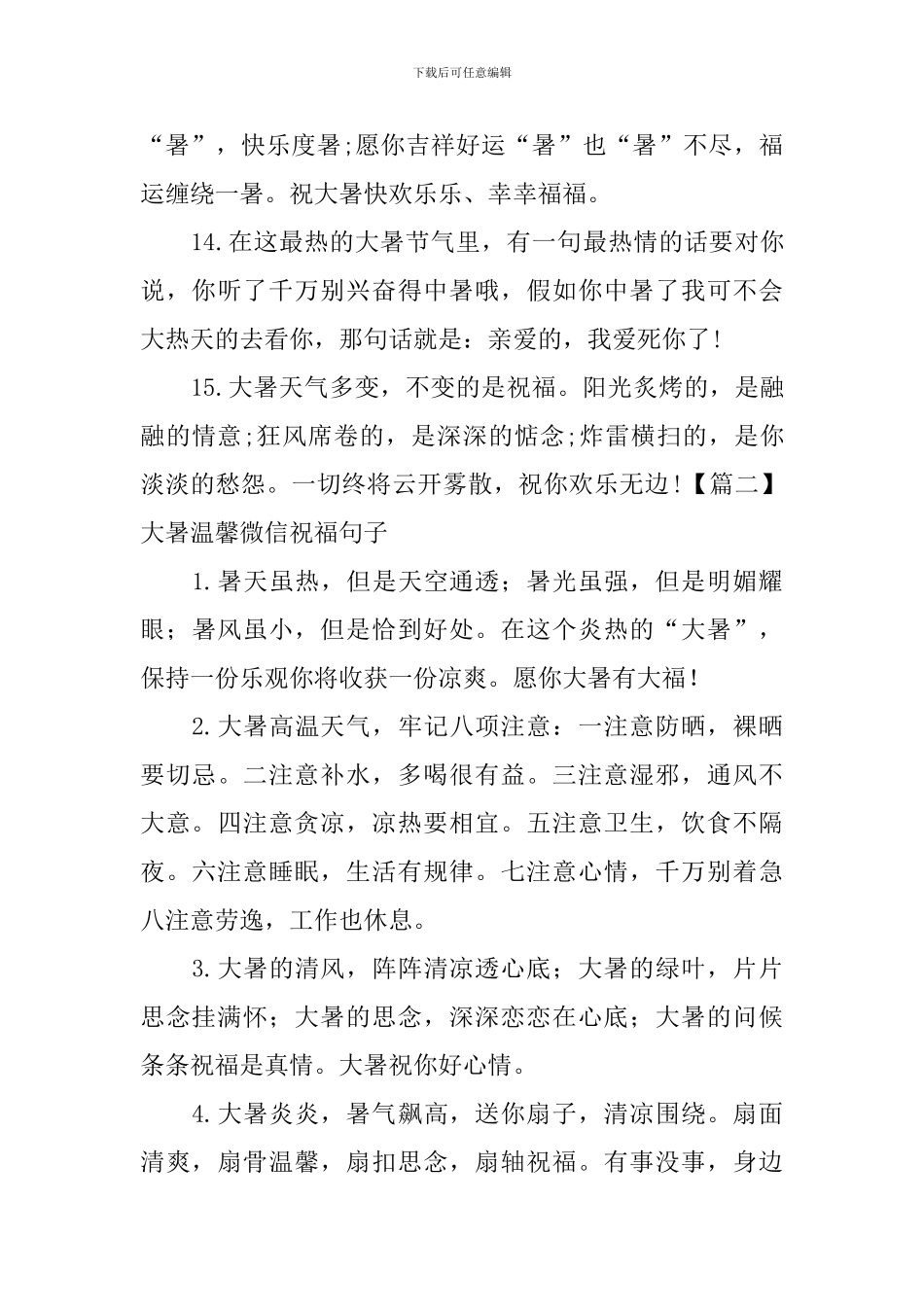 下载后可任意编辑

“暑”，快乐度暑;愿你吉祥好运“暑”也“暑”不尽，福运缠绕一暑。祝大暑快欢乐乐、幸幸福福。

14.在这最热的大暑节气里，有一句最热情的话要对你说，你听了千万别兴奋得中暑哦，假如你中暑了我可不会大热天的去看你，那句话就是：亲爱的，我爱死你了!

15.大暑天气多变，不变的是祝福。阳光炙烤的，是融融的情意;狂风席卷的，是深深的惦念;炸雷横扫的，是你淡淡的愁怨。一切终将云开雾散，祝你欢乐无边!【篇二】大暑温馨微信祝福句子

1.暑天虽热，但是天空通透；暑光虽强，但是明媚耀眼；暑风虽小，但是恰到好处。在这个炎热的“大暑”，保持一份乐观你将收获一份凉爽。愿你大暑有大福!

2.大暑高温天气，牢记八项注意：一注意防晒，裸晒要切忌。二注意补水，多喝很有益。三注意湿邪，通风不大意。四注意贪凉，凉热要相宜。五注意卫生，饮食不隔夜。六注意睡眠，生活有规律。七注意心情，千万别着急八注意劳逸，工作也休息。

3.大暑的清风，阵阵清凉透心底；大暑的绿叶，片片思念挂满怀；大暑的思念，深深恋恋在心底；大暑的问候条条祝福是真情。大暑祝你好心情。

4.大暑炎炎，暑气飙高，送你扇子，清凉围绕。扇面清爽，扇骨温馨，扇扣思念，扇轴祝福。有事没事，身边